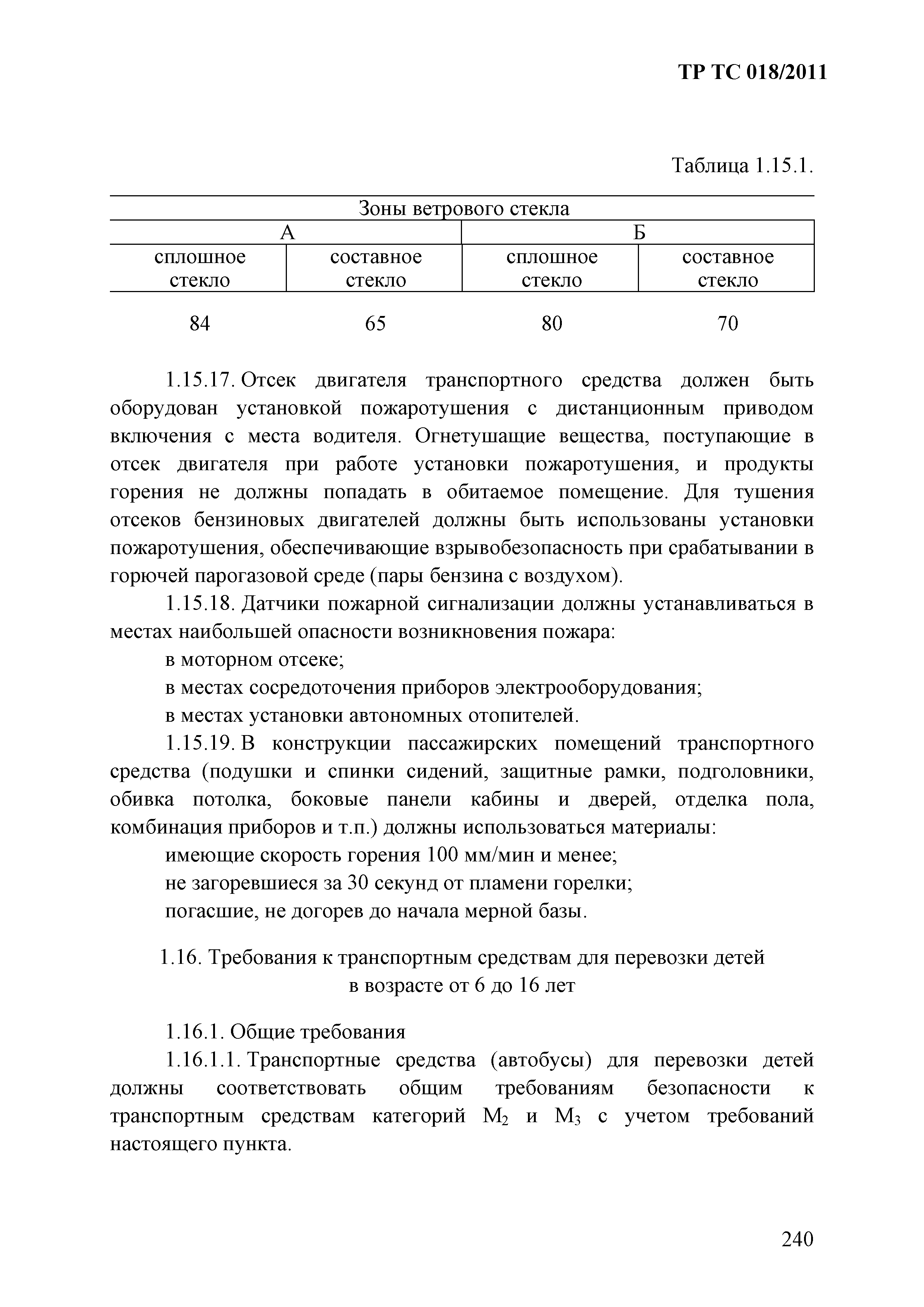 ТР ТС 018/2011

Таблица 1.15.1.

| Зоны ветрового стекла | | | |
|---|---|---|---|
| А | | Б | |
| сплошное стекло | составное стекло | сплошное стекло | составное стекло |
| 84 | 65 | 80 | 70 |

1.15.17. Отсек двигателя транспортного средства должен быть оборудован установкой пожаротушения с дистанционным приводом включения с места водителя. Огнетушащие вещества, поступающие в отсек двигателя при работе установки пожаротушения, и продукты горения не должны попадать в обитаемое помещение. Для тушения отсеков бензиновых двигателей должны быть использованы установки пожаротушения, обеспечивающие взрывобезопасность при срабатывании в горючей парогазовой среде (пары бензина с воздухом).

1.15.18. Датчики пожарной сигнализации должны устанавливаться в местах наибольшей опасности возникновения пожара:

в моторном отсеке;

в местах сосредоточения приборов электрооборудования;

в местах установки автономных отопителей.

1.15.19. В конструкции пассажирских помещений транспортного средства (подушки и спинки сидений, защитные рамки, подголовники, обивка потолка, боковые панели кабины и дверей, отделка пола, комбинация приборов и т.п.) должны использоваться материалы:

имеющие скорость горения 100 мм/мин и менее;

не загоревшиеся за 30 секунд от пламени горелки;

погасшие, не догорев до начала мерной базы.

1.16. Требования к транспортным средствам для перевозки детей в возрасте от 6 до 16 лет

1.16.1. Общие требования

1.16.1.1. Транспортные средства (автобусы) для перевозки детей должны соответствовать общим требованиям безопасности к транспортным средствам категорий $M_2$ и $M_3$ с учетом требований настоящего пункта.

240